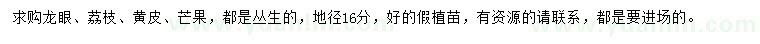 求购龙眼、荔枝、黄皮、芒果，都是丛生的，地径16分，好的假植苗，有资源的请联系，都是要进场的。